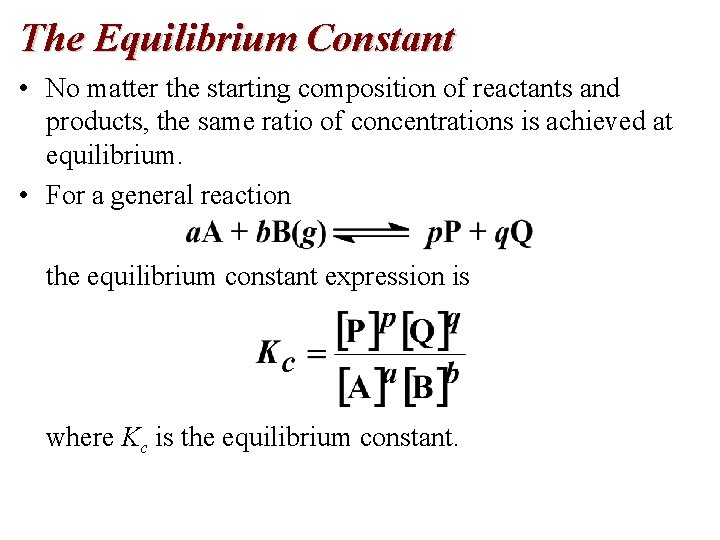 The Equilibrium Constant

• No matter the starting composition of reactants and products, the same ratio of concentrations is achieved at equilibrium.

• For a general reaction

$aA + bB(g) \rightleftharpoons pP + qQ$

the equilibrium constant expression is

$K_c = \frac{[P]^p [Q]^q}{[A]^a [B]^b}$

where $K_c$ is the equilibrium constant.